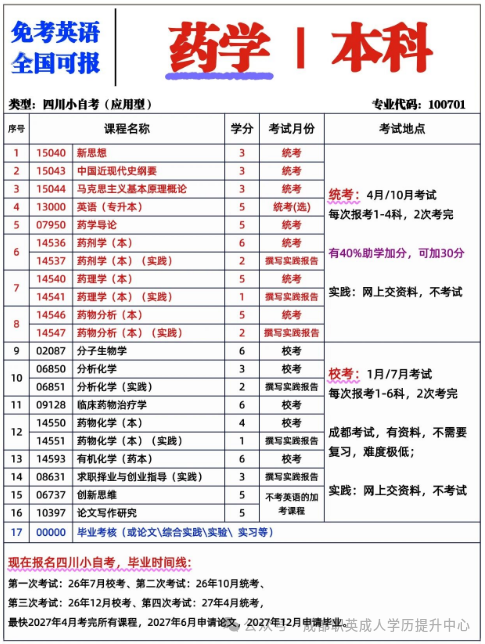 免考英语
全国可报

药学 | 本科

类型：四川小自考（应用型）

专业代码：100701

| 序号 | 课程名称 | | 学分 | 考试月份 | 考试地点 |
|---|---|---|---|---|---|
| 1 | 15040 | 新思想 | 3 | 统考 | 统考：4月/10月考试 每次报考1-4科，2次考完 有40%助学加分，可加30分 实践：网上交资料，不考试 |
| 2 | 15043 | 中国近现代史纲要 | 3 | 统考 | |
| 3 | 15044 | 马克思主义基本原理概论 | 3 | 统考 | |
| 4 | 13000 | 英语（专升本） | 5 | 统考(选) | |
| 5 | 07950 | 药学导论 | 5 | 统考 | |
| 6 | 14536 | 药剂学（本） | 6 | 统考 | |
| | 14537 | 药剂学（本）（实践） | 2 | 撰写实践报告 | |
| 7 | 14540 | 药理学（本） | 5 | 统考 | |
| | 14541 | 药理学（本）（实践） | 1 | 撰写实践报告 | |
| 8 | 14546 | 药物分析（本） | 5 | 统考 | |
| | 14547 | 药物分析（本）（实践） | 2 | 撰写实践报告 | |
| 9 | 02087 | 分子生物学 | 6 | 校考 | 校考：1月/7月考试 每次报考1-6科，2次考完 成都考试，有资料，不需要复习，难度极低； 实践：网上交资料，不考试 |
| 10 | 06850 | 分析化学 | 3 | 校考 | |
| | 06851 | 分析化学（实践） | 2 | 撰写实践报告 | |
| 11 | 09128 | 临床药物治疗学 | 6 | 校考 | |
| 12 | 14550 | 药物化学（本） | 4 | 校考 | |
| | 14551 | 药物化学（本）（实践） | 1 | 撰写实践报告 | |
| 13 | 14593 | 有机化学（药本） | 6 | 校考 | |
| 14 | 08631 | 求职择业与创业指导（实践） | 3 | 撰写实践报告 | |
| 15 | 06737 | 创新思维 | 5 | 不考英语的加考课程 | |
| 16 | 10397 | 论文写作研究 | 5 | | |
| 17 | 00000 | 毕业考核（或论文\综合实践\实验\ 实习等） | | | |

现在报名四川小自考，毕业时间线：

第一次考试：26年7月校考、第二次考试：26年10月统考、

第三次考试：26年12月校考、第四次考试：27年4月统考，

最快2027年4月考完所有课程，2027年6月申请论文，2027年12月申请毕业

公众号 · 成都秋英成人学历提升中心